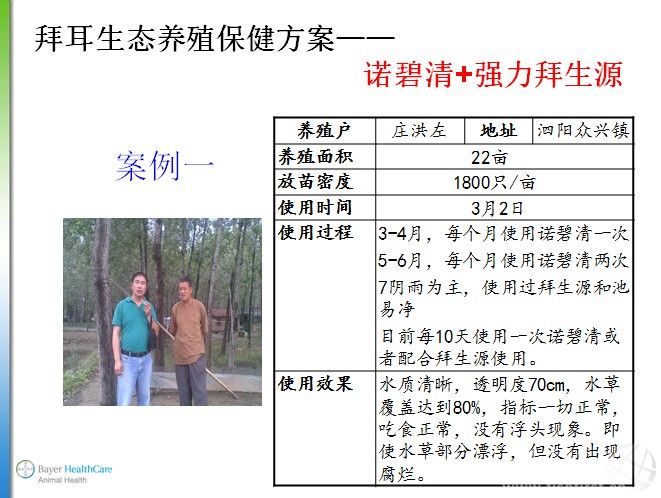 拜耳生态养殖保健方案——

诺碧清+强力拜生源

案例一

| 养殖户 | 庄洪左 | 地址 | 泗阳众兴镇 |
|---|---|---|---|
| 养殖面积 | 22亩 | | |
| 放苗密度 | 1800只/亩 | | |
| 使用时间 | 3月2日 | | |
| 使用过程 | 3-4月，每个月使用诺碧清一次 5-6月，每个月使用诺碧清两次 7阴雨为主，使用过拜生源和池易净 目前每10天使用一次诺碧清或者配合拜生源使用。 | | |
| 使用效果 | 水质清晰，透明度70cm，水草覆盖达到80%，指标一切正常，吃食正常，没有浮头现象。即使水草部分漂浮，但没有出现腐烂。 | | |

Bayer HealthCare
Animal Health